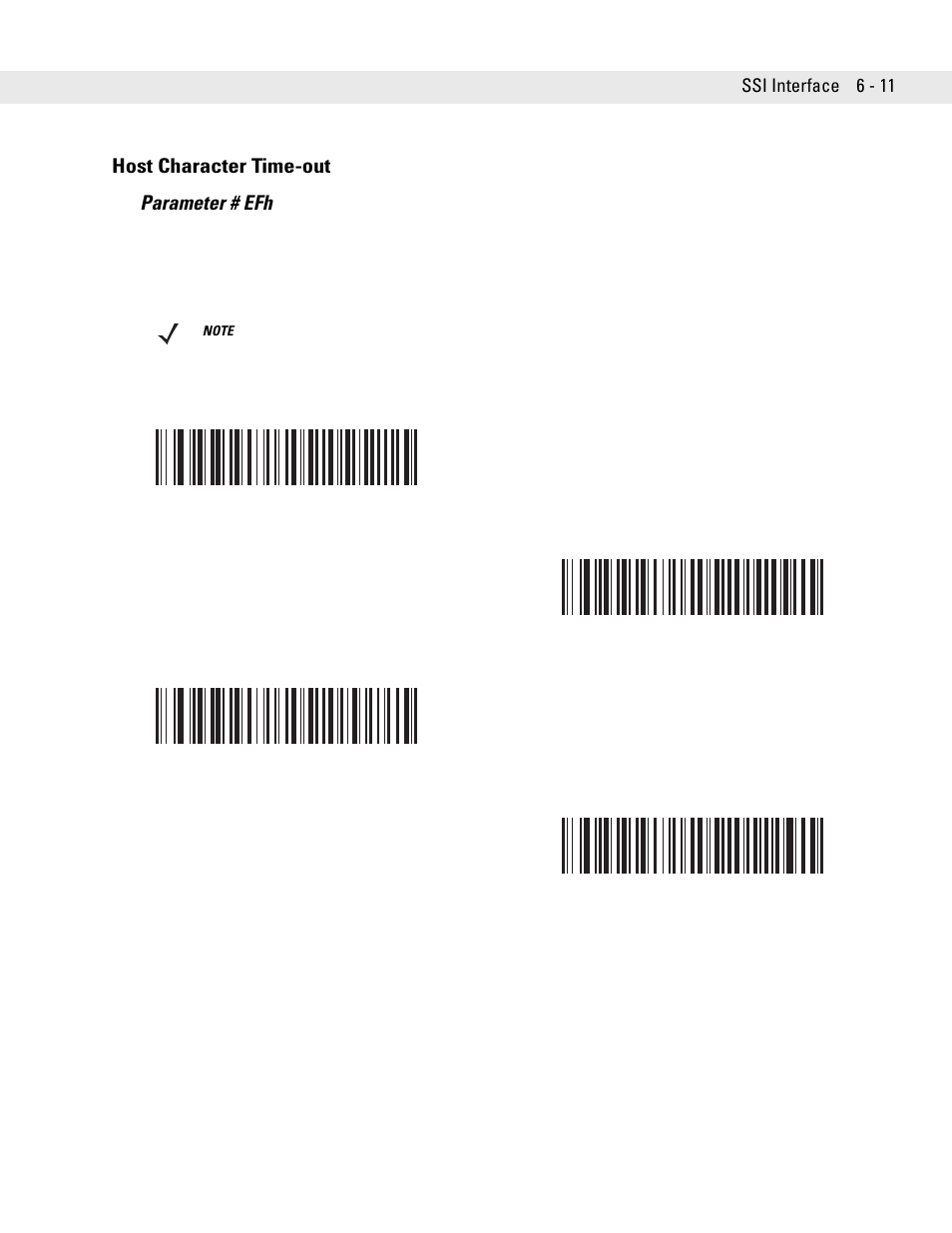 SSI Interface 6 - 11

Host Character Time-out

Parameter # EFh

NOTE